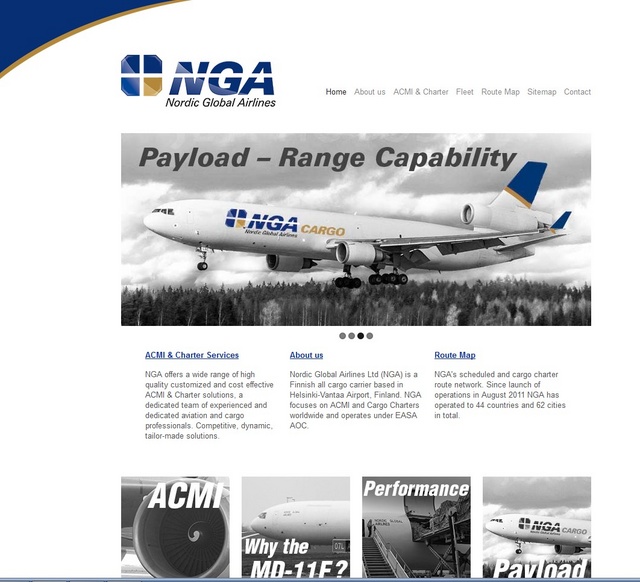 NGA
Nordic Global Airlines

Home About us ACMI & Charter Fleet Route Map Sitemap Contact

Payload – Range Capability

NGA CARGO
Nordic Global Airlines

ACMI & Charter Services

NGA offers a wide range of high quality customized and cost effective ACMI & Charter solutions, a dedicated team of experienced and dedicated aviation and cargo professionals. Competitive, dynamic, tailor-made solutions.

About us

Nordic Global Airlines Ltd (NGA) is a Finnish all cargo carrier based in Helsinki-Vantaa Airport, Finland. NGA focuses on ACMI and Cargo Charters worldwide and operates under EASA AOC.

Route Map

NGA's scheduled and cargo charter route network. Since launch of operations in August 2011 NGA has operated to 44 countries and 62 cities in total.

ACMI

Why the MD-11F?

Performance

NGA CARGO

Payload